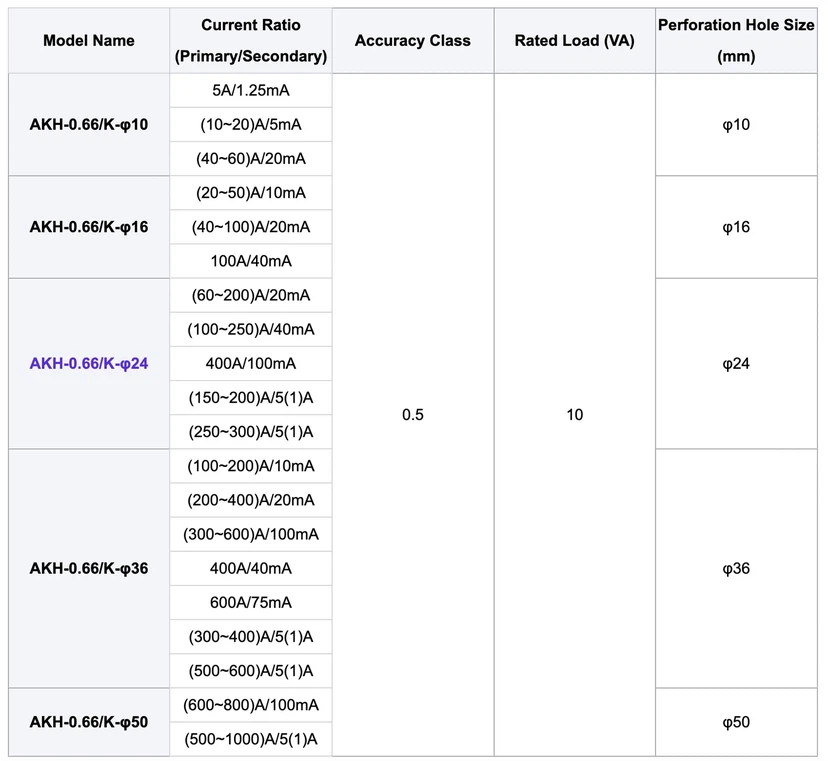 | Model Name | Current Ratio (Primary/Secondary) | Accuracy Class | Rated Load (VA) | Perforation Hole Size (mm) |
|---|---|---|---|---|
| AKH-0.66/K-φ10 | 5A/1.25mA | 0.5 | 10 | φ10 |
| | (10~20)A/5mA | | | |
| | (40~60)A/20mA | | | |
| AKH-0.66/K-φ16 | (20~50)A/10mA | | | φ16 |
| | (40~100)A/20mA | | | |
| | 100A/40mA | | | |
| AKH-0.66/K-φ24 | (60~200)A/20mA | | | φ24 |
| | (100~250)A/40mA | | | |
| | 400A/100mA | | | |
| | (150~200)A/5(1)A | | | |
| | (250~300)A/5(1)A | | | |
| AKH-0.66/K-φ36 | (100~200)A/10mA | | | φ36 |
| | (200~400)A/20mA | | | |
| | (300~600)A/100mA | | | |
| | 400A/40mA | | | |
| | 600A/75mA | | | |
| | (300~400)A/5(1)A | | | |
| | (500~600)A/5(1)A | | | |
| AKH-0.66/K-φ50 | (600~800)A/100mA | | | φ50 |
| | (500~1000)A/5(1)A | | | |